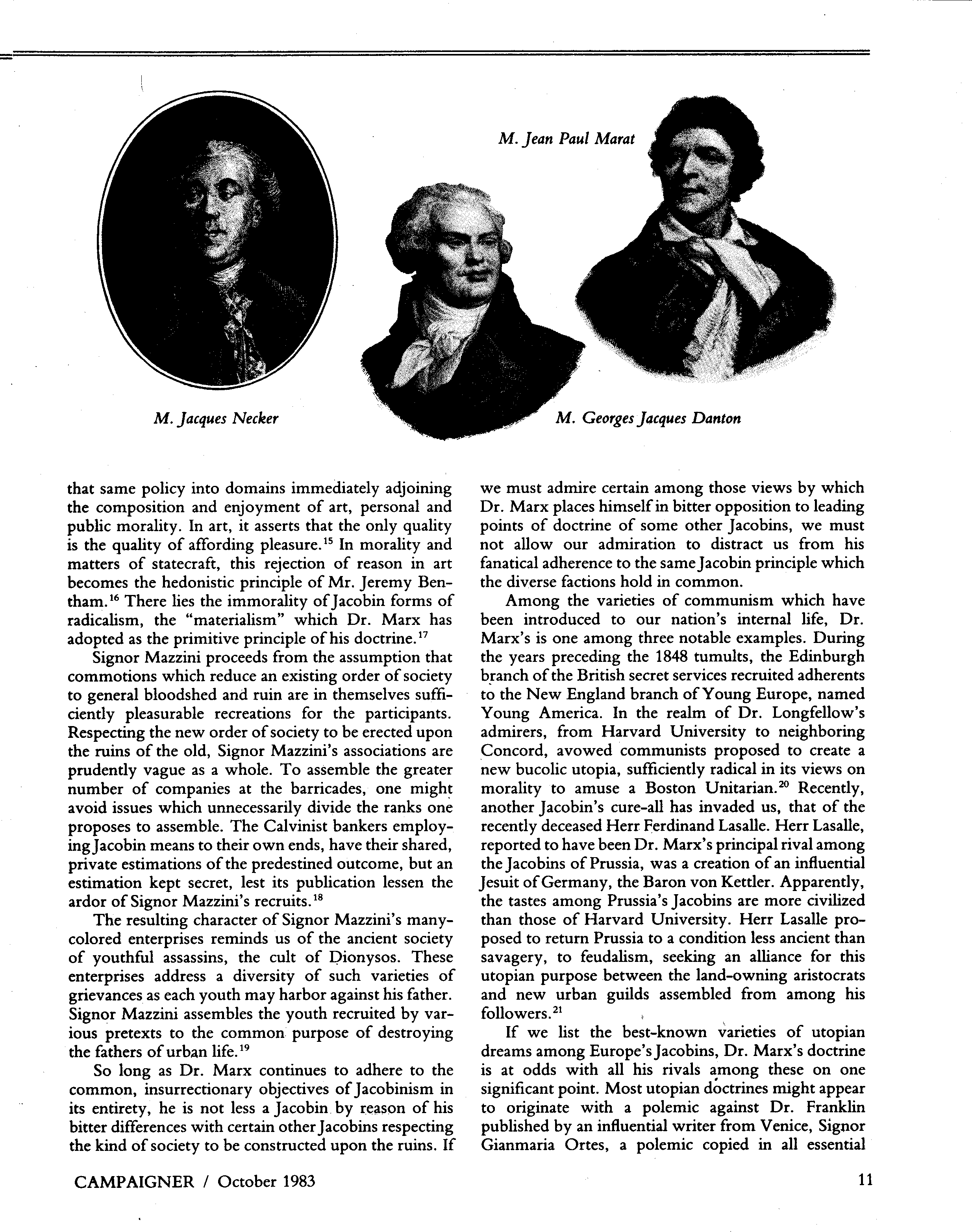 M. Jean Paul Marat

M. Jacques Necker

M. Georges Jacques Danton

that same policy into domains immediately adjoining the composition and enjoyment of art, personal and public morality. In art, it asserts that the only quality is the quality of affording pleasure.$^{15}$ In morality and matters of statecraft, this rejection of reason in art becomes the hedonistic principle of Mr. Jeremy Bentham.$^{16}$ There lies the immorality of Jacobin forms of radicalism, the "materialism" which Dr. Marx has adopted as the primitive principle of his doctrine.$^{17}$

Signor Mazzini proceeds from the assumption that commotions which reduce an existing order of society to general bloodshed and ruin are in themselves sufficiently pleasurable recreations for the participants. Respecting the new order of society to be erected upon the ruins of the old, Signor Mazzini's associations are prudently vague as a whole. To assemble the greater number of companies at the barricades, one might avoid issues which unnecessarily divide the ranks one proposes to assemble. The Calvinist bankers employing Jacobin means to their own ends, have their shared, private estimations of the predestined outcome, but an estimation kept secret, lest its publication lessen the ardor of Signor Mazzini's recruits.$^{18}$

The resulting character of Signor Mazzini's many-colored enterprises reminds us of the ancient society of youthful assassins, the cult of Dionysos. These enterprises address a diversity of such varieties of grievances as each youth may harbor against his father. Signor Mazzini assembles the youth recruited by various pretexts to the common purpose of destroying the fathers of urban life.$^{19}$

So long as Dr. Marx continues to adhere to the common, insurrectionary objectives of Jacobinism in its entirety, he is not less a Jacobin by reason of his bitter differences with certain other Jacobins respecting the kind of society to be constructed upon the ruins. If we must admire certain among those views by which Dr. Marx places himself in bitter opposition to leading points of doctrine of some other Jacobins, we must not allow our admiration to distract us from his fanatical adherence to the same Jacobin principle which the diverse factions hold in common.

Among the varieties of communism which have been introduced to our nation's internal life, Dr. Marx's is one among three notable examples. During the years preceding the 1848 tumults, the Edinburgh branch of the British secret services recruited adherents to the New England branch of Young Europe, named Young America. In the realm of Dr. Longfellow's admirers, from Harvard University to neighboring Concord, avowed communists proposed to create a new bucolic utopia, sufficiently radical in its views on morality to amuse a Boston Unitarian.$^{20}$ Recently, another Jacobin's cure-all has invaded us, that of the recently deceased Herr Ferdinand Lasalle. Herr Lasalle, reported to have been Dr. Marx's principal rival among the Jacobins of Prussia, was a creation of an influential Jesuit of Germany, the Baron von Kettler. Apparently, the tastes among Prussia's Jacobins are more civilized than those of Harvard University. Herr Lasalle proposed to return Prussia to a condition less ancient than savagery, to feudalism, seeking an alliance for this utopian purpose between the land-owning aristocrats and new urban guilds assembled from among his followers.$^{21}$

If we list the best-known varieties of utopian dreams among Europe's Jacobins, Dr. Marx's doctrine is at odds with all his rivals among these on one significant point. Most utopian doctrines might appear to originate with a polemic against Dr. Franklin published by an influential writer from Venice, Signor Gianmaria Ortes, a polemic copied in all essential

CAMPAIGNER / October 1983

11